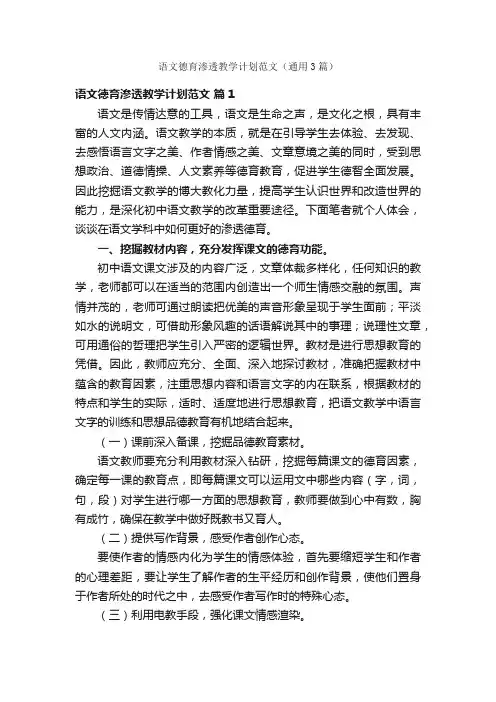 语文德育渗透教学计划范文（通用3篇）

语文德育渗透教学计划范文 篇1

语文是传情达意的工具，语文是生命之声，是文化之根，具有丰富的人文内涵。语文教学的本质，就是在引导学生去体验、去发现、去感悟语言文字之美、作者情感之美、文章意境之美的同时，受到思想政治、道德情操、人文素养等德育教育，促进学生德智全面发展。因此挖掘语文教学的博大教化力量，提高学生认识世界和改造世界的能力，是深化初中语文教学的改革重要途径。下面笔者就个人体会，谈谈在语文学科中如何更好的渗透德育。

一、挖掘教材内容，充分发挥课文的德育功能。

初中语文课文涉及的内容广泛，文章体裁多样化，任何知识的教学，老师都可以在适当的范围内创造出一个师生情感交融的氛围。声情并茂的，老师可通过朗读把优美的声音形象呈现于学生面前；平淡如水的说明文，可借助形象风趣的话语解说其中的事理；说理性文章，可用通俗的哲理把学生引入严密的逻辑世界。教材是进行思想教育的凭借。因此，教师应充分、全面、深入地探讨教材，准确把握教材中蕴含的教育因素，注重思想内容和语言文字的内在联系，根据教材的特点和学生的实际，适时、适度地进行思想教育，把语文教学中语言文字的训练和思想品德教育有机地结合起来。

（一）课前深入备课，挖掘品德教育素材。

语文教师要充分利用教材深入钻研，挖掘每篇课文的德育因素，确定每一课的教育点，即每篇课文可以运用文中哪些内容（字，词，句，段）对学生进行哪一方面的思想教育，教师要做到心中有数，胸有成竹，确保在教学中做好既教书又育人。

（二）提供写作背景，感受作者创作心态。

要使作者的情感内化为学生的情感体验，首先要缩短学生和作者的心理差距，要让学生了解作者的生平经历和创作背景，使他们置身于作者所处的时代之中，去感受作者写作时的特殊心态。

（三）利用电教手段，强化课文情感渲染。